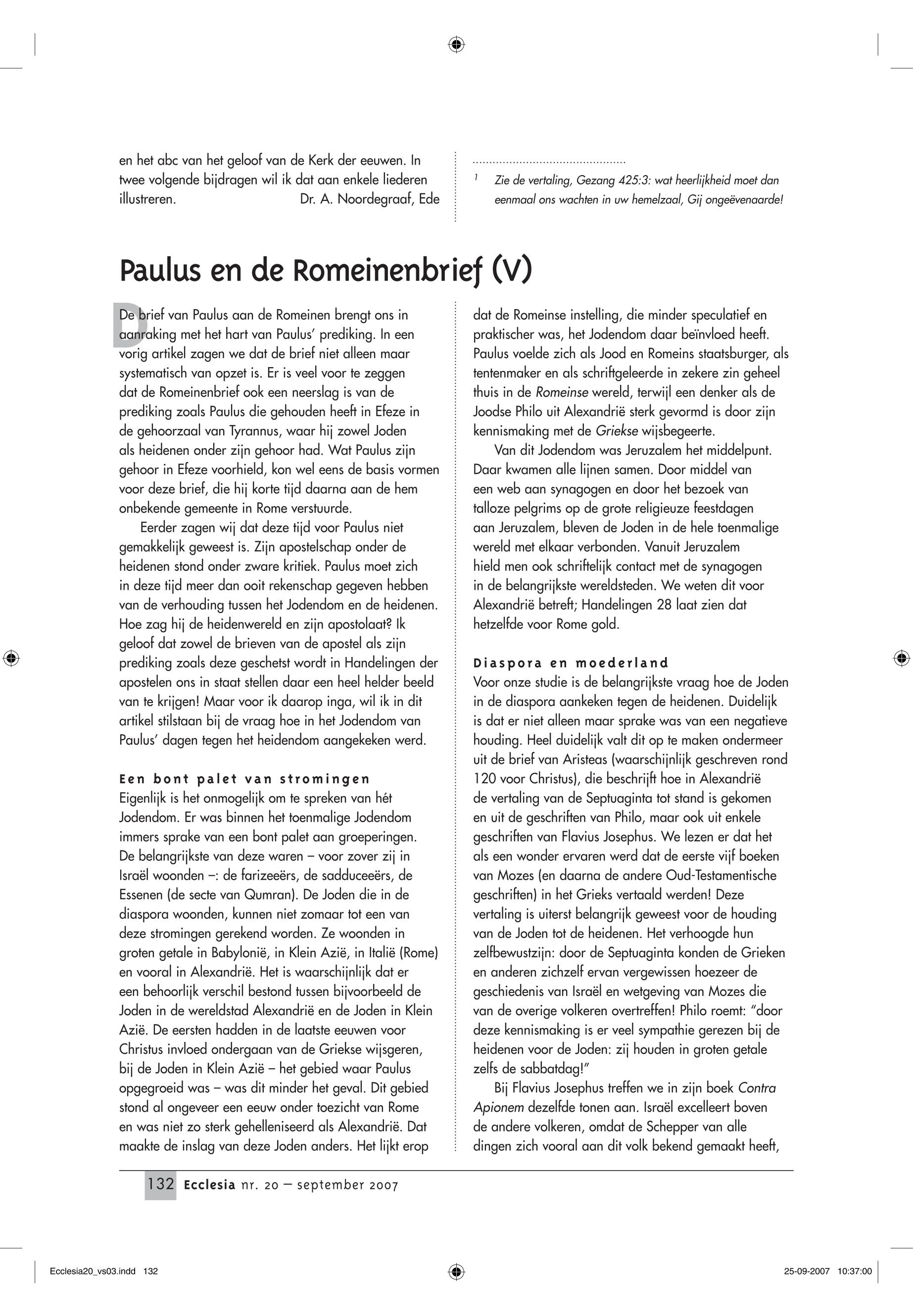 en het abc van het geloof van de Kerk der eeuwen. In twee volgende bijdragen wil ik dat aan enkele liederen illustreren. Dr. A. Noordegraaf, Ede

$^1$ Zie de vertaling, Gezang 425:3: wat heerlijkheid moet dan eenmaal ons wachten in uw hemelzaal, Gij ongeëvenaarde!

Paulus en de Romeinenbrief (V)

De brief van Paulus aan de Romeinen brengt ons in aanraking met het hart van Paulus' prediking. In een vorig artikel zagen we dat de brief niet alleen maar systematisch van opzet is. Er is veel voor te zeggen dat de Romeinenbrief ook een neerslag is van de prediking zoals Paulus die gehouden heeft in Efeze in de gehoorzaal van Tyrannus, waar hij zowel Joden als heidenen onder zijn gehoor had. Wat Paulus zijn gehoor in Efeze voorhield, kon wel eens de basis vormen voor deze brief, die hij korte tijd daarna aan de hem onbekende gemeente in Rome verstuurde.

Eerder zagen wij dat deze tijd voor Paulus niet gemakkelijk geweest is. Zijn apostelschap onder de heidenen stond onder zware kritiek. Paulus moet zich in deze tijd meer dan ooit rekenschap gegeven hebben van de verhouding tussen het Jodendom en de heidenen. Hoe zag hij de heidenwereld en zijn apostolaat? Ik geloof dat zowel de brieven van de apostel als zijn prediking zoals deze geschetst wordt in Handelingen der apostelen ons in staat stellen daar een heel helder beeld van te krijgen! Maar voor ik daarop inga, wil ik in dit artikel stilstaan bij de vraag hoe in het Jodendom van Paulus' dagen tegen het heidendom aangekeken werd.

Een bont palet van stromingen
Eigenlijk is het onmogelijk om te spreken van hét Jodendom. Er was binnen het toenmalige Jodendom immers sprake van een bont palet aan groeperingen. De belangrijkste van deze waren – voor zover zij in Israël woonden –: de farizeeërs, de sadduceeërs, de Essenen (de secte van Qumran). De Joden die in de diaspora woonden, kunnen niet zomaar tot een van deze stromingen gerekend worden. Ze woonden in groten getale in Babylonië, in Klein Azië, in Italië (Rome) en vooral in Alexandrië. Het is waarschijnlijk dat er een behoorlijk verschil bestond tussen bijvoorbeeld de Joden in de wereldstad Alexandrië en de Joden in Klein Azië. De eersten hadden in de laatste eeuwen voor Christus invloed ondergaan van de Griekse wijsgeren, bij de Joden in Klein Azië – het gebied waar Paulus opgegroeid was – was dit minder het geval. Dit gebied stond al ongeveer een eeuw onder toezicht van Rome en was niet zo sterk gehelleniseerd als Alexandrië. Dat maakte de inslag van deze Joden anders. Het lijkt erop dat de Romeinse instelling, die minder speculatief en praktischer was, het Jodendom daar beïnvloed heeft. Paulus voelde zich als Jood en Romeins staatsburger, als tentenmaker en als schriftgeleerde in zekere zin geheel thuis in de Romeinse wereld, terwijl een denker als de Joodse Philo uit Alexandrië sterk gevormd is door zijn kennismaking met de Griekse wijsbegeerte.

Van dit Jodendom was Jeruzalem het middelpunt. Daar kwamen alle lijnen samen. Door middel van een web aan synagogen en door het bezoek van talloze pelgrims op de grote religieuze feestdagen aan Jeruzalem, bleven de Joden in de hele toenmalige wereld met elkaar verbonden. Vanuit Jeruzalem hield men ook schriftelijk contact met de synagogen in de belangrijkste wereldsteden. We weten dit voor Alexandrië betreft; Handelingen 28 laat zien dat hetzelfde voor Rome gold.

Diaspora en moederland
Voor onze studie is de belangrijkste vraag hoe de Joden in de diaspora aankeken tegen de heidenen. Duidelijk is dat er niet alleen maar sprake was van een negatieve houding. Heel duidelijk valt dit op te maken ondermeer uit de brief van Aristeas (waarschijnlijk geschreven rond 120 voor Christus), die beschrijft hoe in Alexandrië de vertaling van de Septuaginta tot stand is gekomen en uit de geschriften van Philo, maar ook uit enkele geschriften van Flavius Josephus. We lezen er dat het als een wonder ervaren werd dat de eerste vijf boeken van Mozes (en daarna de andere Oud-Testamentische geschriften) in het Grieks vertaald werden! Deze vertaling is uiterst belangrijk geweest voor de houding van de Joden tot de heidenen. Het verhoogde hun zelfbewustzijn: door de Septuaginta konden de Grieken en anderen zichzelf ervan vergewissen hoezeer de geschiedenis van Israël en wetgeving van Mozes die van de overige volkeren overtreffen! Philo roemt: "door deze kennismaking is er veel sympathie gerezen bij de heidenen voor de Joden: zij houden in groten getale zelfs de sabbatdag!"

Bij Flavius Josephus treffen we in zijn boek Contra Apionem dezelfde tonen aan. Israël excelleert boven de andere volkeren, omdat de Schepper van alle dingen zich vooral aan dit volk bekend gemaakt heeft,

132 Ecclesia nr. 20 – september 2007

Ecclesia20_vs03.indd 132 25-09-2007 10:37:00